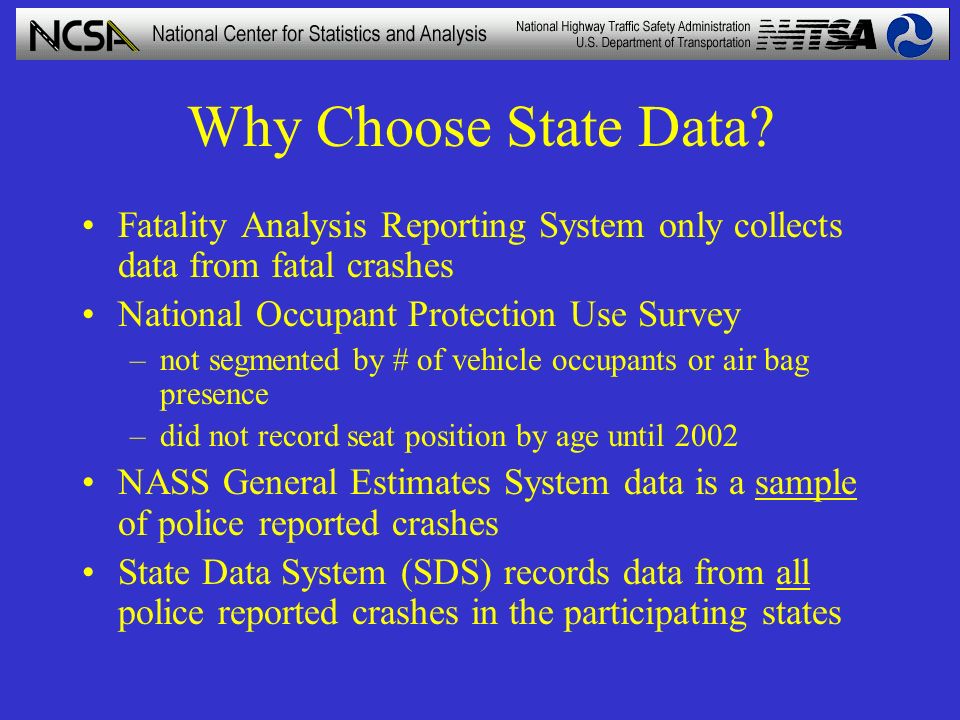 NCSA National Center for Statistics and Analysis

National Highway Traffic Safety Administration
U.S. Department of Transportation NHTSA

Why Choose State Data?

• Fatality Analysis Reporting System only collects data from fatal crashes
• National Occupant Protection Use Survey
– not segmented by # of vehicle occupants or air bag presence
– did not record seat position by age until 2002
• NASS General Estimates System data is a sample of police reported crashes
• State Data System (SDS) records data from all police reported crashes in the participating states